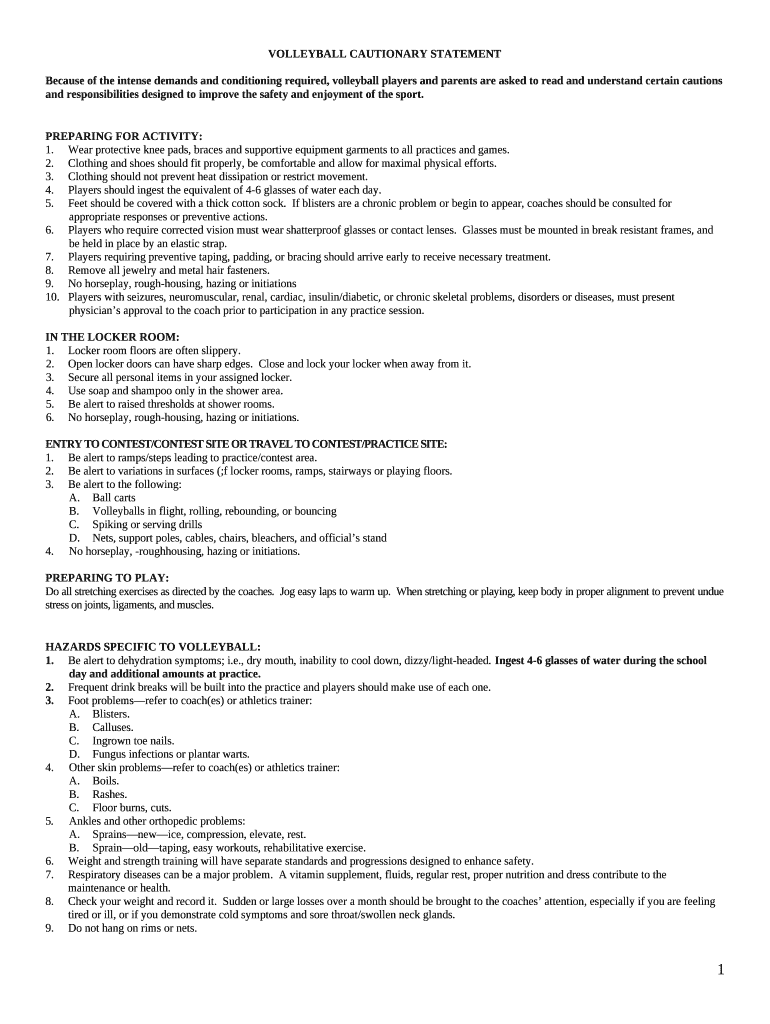 VOLLEYBALL CAUTIONARY STATEMENT

Because of the intense demands and conditioning required, volleyball players and parents are asked to read and understand certain cautions and responsibilities designed to improve the safety and enjoyment of the sport.

PREPARING FOR ACTIVITY:
1. Wear protective knee pads, braces and supportive equipment garments to all practices and games.
2. Clothing and shoes should fit properly, be comfortable and allow for maximal physical efforts.
3. Clothing should not prevent heat dissipation or restrict movement.
4. Players should ingest the equivalent of 4-6 glasses of water each day.
5. Feet should be covered with a thick cotton sock. If blisters are a chronic problem or begin to appear, coaches should be consulted for appropriate responses or preventive actions.
6. Players who require corrected vision must wear shatterproof glasses or contact lenses. Glasses must be mounted in break resistant frames, and be held in place by an elastic strap.
7. Players requiring preventive taping, padding, or bracing should arrive early to receive necessary treatment.
8. Remove all jewelry and metal hair fasteners.
9. No horseplay, rough-housing, hazing or initiations
10. Players with seizures, neuromuscular, renal, cardiac, insulin/diabetic, or chronic skeletal problems, disorders or diseases, must present physician's approval to the coach prior to participation in any practice session.

IN THE LOCKER ROOM:
1. Locker room floors are often slippery.
2. Open locker doors can have sharp edges. Close and lock your locker when away from it.
3. Secure all personal items in your assigned locker.
4. Use soap and shampoo only in the shower area.
5. Be alert to raised thresholds at shower rooms.
6. No horseplay, rough-housing, hazing or initiations.

ENTRY TO CONTEST/CONTEST SITE OR TRAVEL TO CONTEST/PRACTICE SITE:
1. Be alert to ramps/steps leading to practice/contest area.
2. Be alert to variations in surfaces (;f locker rooms, ramps, stairways or playing floors.
3. Be alert to the following:
A. Ball carts
B. Volleyballs in flight, rolling, rebounding, or bouncing
C. Spiking or serving drills
D. Nets, support poles, cables, chairs, bleachers, and official's stand
4. No horseplay, -roughhousing, hazing or initiations.

PREPARING TO PLAY:
Do all stretching exercises as directed by the coaches. Jog easy laps to warm up. When stretching or playing, keep body in proper alignment to prevent undue stress on joints, ligaments, and muscles.

HAZARDS SPECIFIC TO VOLLEYBALL:
1. Be alert to dehydration symptoms; i.e., dry mouth, inability to cool down, dizzy/light-headed. Ingest 4-6 glasses of water during the school day and additional amounts at practice.
2. Frequent drink breaks will be built into the practice and players should make use of each one.
3. Foot problems—refer to coach(es) or athletics trainer:
A. Blisters.
B. Calluses.
C. Ingrown toe nails.
D. Fungus infections or plantar warts.
4. Other skin problems—refer to coach(es) or athletics trainer:
A. Boils.
B. Rashes.
C. Floor burns, cuts.
5. Ankles and other orthopedic problems:
A. Sprains—new—ice, compression, elevate, rest.
B. Sprain—old—taping, easy workouts, rehabilitative exercise.
6. Weight and strength training will have separate standards and progressions designed to enhance safety.
7. Respiratory diseases can be a major problem. A vitamin supplement, fluids, regular rest, proper nutrition and dress contribute to the maintenance or health.
8. Check your weight and record it. Sudden or large losses over a month should be brought to the coaches' attention, especially if you are feeling tired or ill, or if you demonstrate cold symptoms and sore throat/swollen neck glands.
9. Do not hang on rims or nets.

1